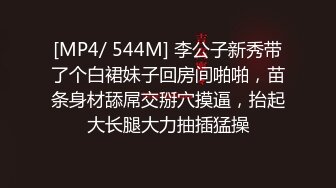 [MP4/ 544M] 李公子新秀带了个白裙妹子回房间啪啪，苗条身材舔屌交掰穴摸逼，抬起大长腿大力抽插猛操